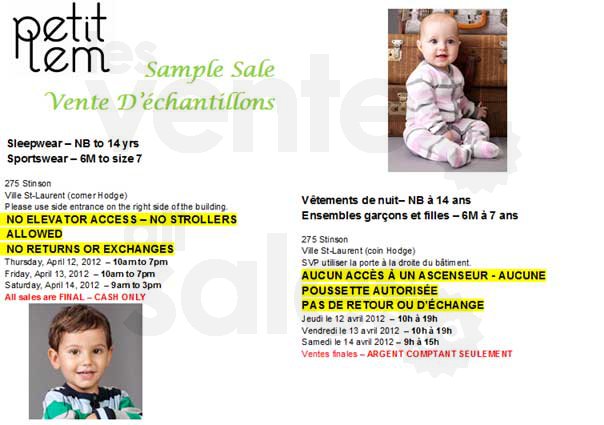 petit lem

Sample Sale
Vente D'échantillons

Sleepwear – NB to 14 yrs
Sportswear – 6M to size 7

275 Stinson
Ville St-Laurent (corner Hodge)
Please use side entrance on the right side of the building.
NO ELEVATOR ACCESS – NO STROLLERS ALLOWED
NO RETURNS OR EXCHANGES
Thursday, April 12, 2012 – 10am to 7pm
Friday, April 13, 2012 – 10am to 7pm
Saturday, April 14, 2012 – 9am to 3pm
All sales are FINAL – CASH ONLY

Vêtements de nuit– NB à 14 ans
Ensembles garçons et filles – 6M à 7 ans

275 Stinson
Ville St-Laurent (coin Hodge)
SVP utiliser la porte à la droite du bâtiment.
AUCUN ACCÈS À UN ASCENSEUR - AUCUNE POUSSETTE AUTORISÉE
PAS DE RETOUR OU D'ÉCHANGE
Jeudi le 12 avril 2012 – 10h à 19h
Vendredi le 13 avril 2012 – 10h à 19h
Samedi le 14 avril 2012 – 9h à 15h
Ventes finales – ARGENT COMPTANT SEULEMENT

les ventes du sale